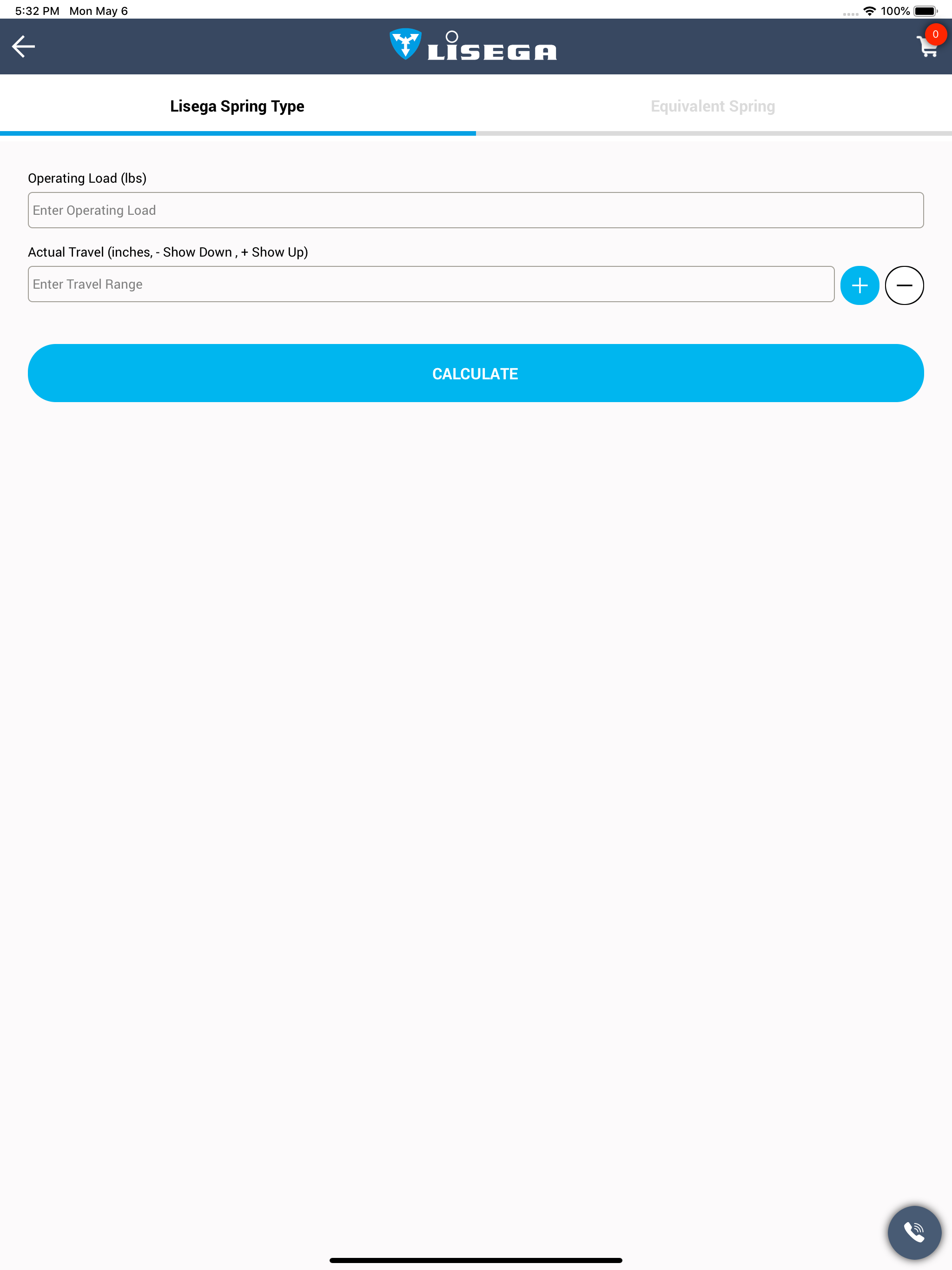 5:32 PM Mon May 6

100%

LISEGA

0

Lisega Spring Type

Equivalent Spring

Operating Load (lbs)

Enter Operating Load

Actual Travel (inches, - Show Down , + Show Up)

Enter Travel Range

CALCULATE